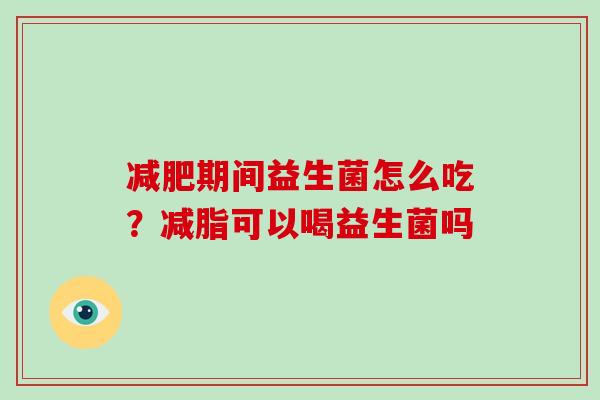 减肥期间益生菌怎么吃？减脂可以喝益生菌吗